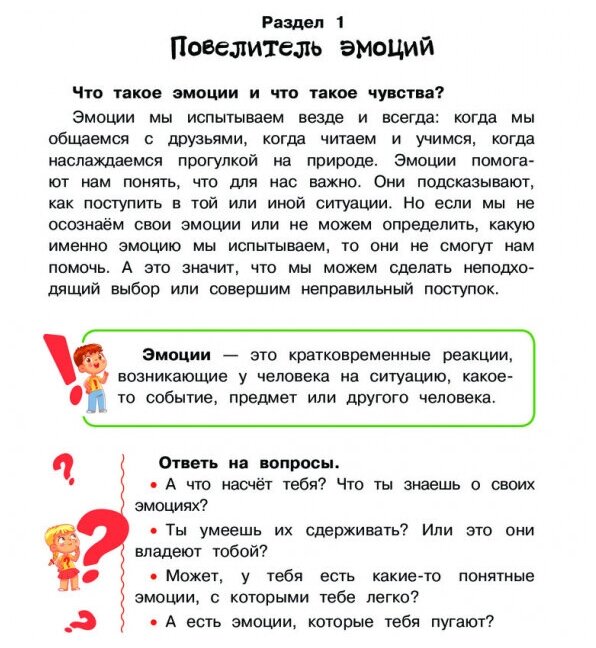 Раздел 1
Повелитель эмоций

Что такое эмоции и что такое чувства?

Эмоции мы испытываем везде и всегда: когда мы общаемся с друзьями, когда читаем и учимся, когда наслаждаемся прогулкой на природе. Эмоции помогают нам понять, что для нас важно. Они подсказывают, как поступить в той или иной ситуации. Но если мы не осознаём свои эмоции или не можем определить, какую именно эмоцию мы испытываем, то они не смогут нам помочь. А это значит, что мы можем сделать неподходящий выбор или совершим неправильный поступок.

Эмоции — это кратковременные реакции, возникающие у человека на ситуацию, какое-то событие, предмет или другого человека.

Ответь на вопросы.
• А что насчёт тебя? Что ты знаешь о своих эмоциях?
• Ты умеешь их сдерживать? Или это они владеют тобой?
• Может, у тебя есть какие-то понятные эмоции, с которыми тебе легко?
• А есть эмоции, которые тебя пугают?